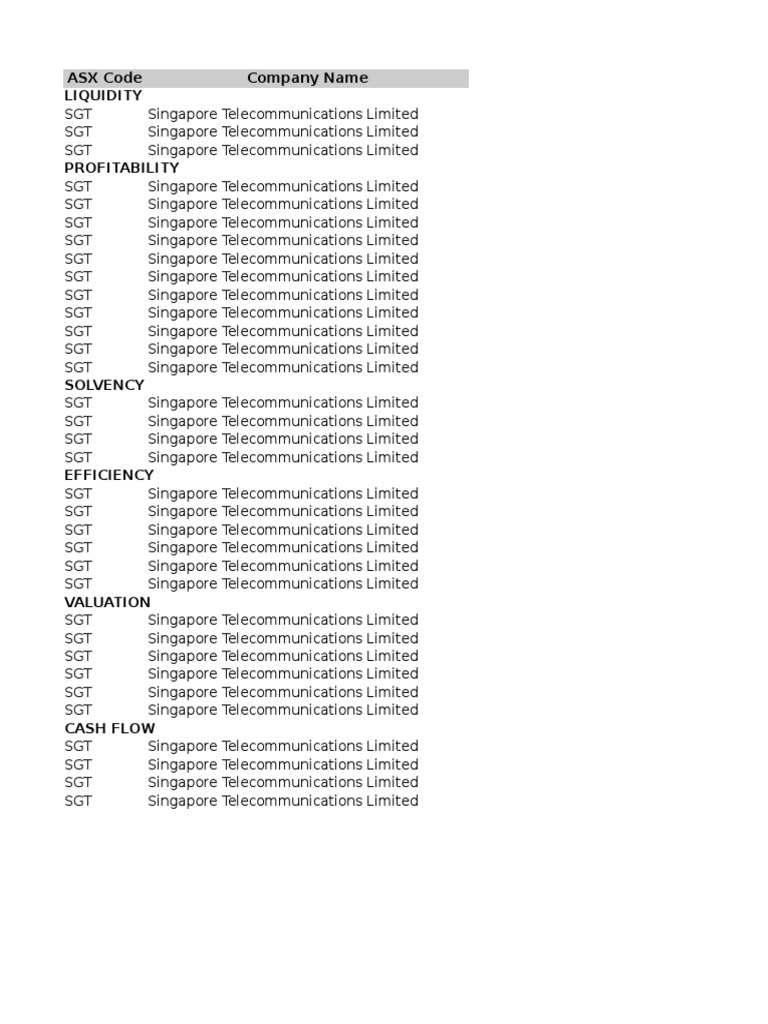 | ASX Code | Company Name |
|---|---|
| LIQUIDITY | |
| SGT | Singapore Telecommunications Limited |
| SGT | Singapore Telecommunications Limited |
| SGT | Singapore Telecommunications Limited |
| PROFITABILITY | |
| SGT | Singapore Telecommunications Limited |
| SGT | Singapore Telecommunications Limited |
| SGT | Singapore Telecommunications Limited |
| SGT | Singapore Telecommunications Limited |
| SGT | Singapore Telecommunications Limited |
| SGT | Singapore Telecommunications Limited |
| SGT | Singapore Telecommunications Limited |
| SGT | Singapore Telecommunications Limited |
| SGT | Singapore Telecommunications Limited |
| SGT | Singapore Telecommunications Limited |
| SGT | Singapore Telecommunications Limited |
| SOLVENCY | |
| SGT | Singapore Telecommunications Limited |
| SGT | Singapore Telecommunications Limited |
| SGT | Singapore Telecommunications Limited |
| SGT | Singapore Telecommunications Limited |
| EFFICIENCY | |
| SGT | Singapore Telecommunications Limited |
| SGT | Singapore Telecommunications Limited |
| SGT | Singapore Telecommunications Limited |
| SGT | Singapore Telecommunications Limited |
| SGT | Singapore Telecommunications Limited |
| SGT | Singapore Telecommunications Limited |
| VALUATION | |
| SGT | Singapore Telecommunications Limited |
| SGT | Singapore Telecommunications Limited |
| SGT | Singapore Telecommunications Limited |
| SGT | Singapore Telecommunications Limited |
| SGT | Singapore Telecommunications Limited |
| SGT | Singapore Telecommunications Limited |
| CASH FLOW | |
| SGT | Singapore Telecommunications Limited |
| SGT | Singapore Telecommunications Limited |
| SGT | Singapore Telecommunications Limited |
| SGT | Singapore Telecommunications Limited |